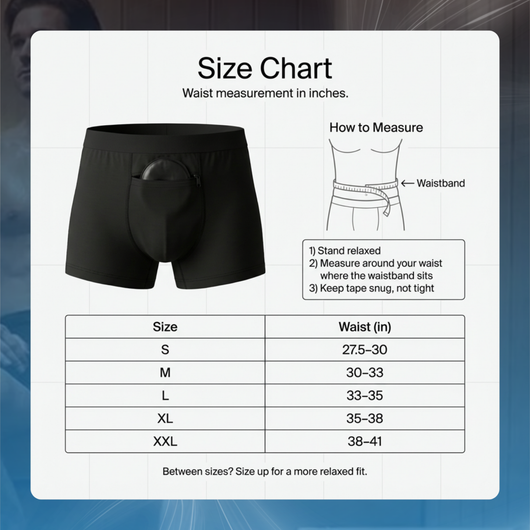 Size Chart

Waist measurement in inches.

How to Measure

← Waistband

1) Stand relaxed
2) Measure around your waist where the waistband sits
3) Keep tape snug, not tight

| Size | Waist (in) |
|---|---|
| S | 27.5–30 |
| M | 30–33 |
| L | 33–35 |
| XL | 35–38 |
| XXL | 38–41 |

Between sizes? Size up for a more relaxed fit.